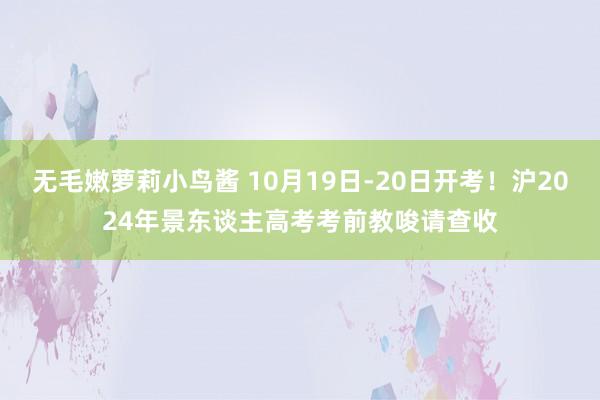 无毛嫩萝莉小鸟酱 10月19日-20日开考！沪2024年景东谈主高考考前教唆请查收